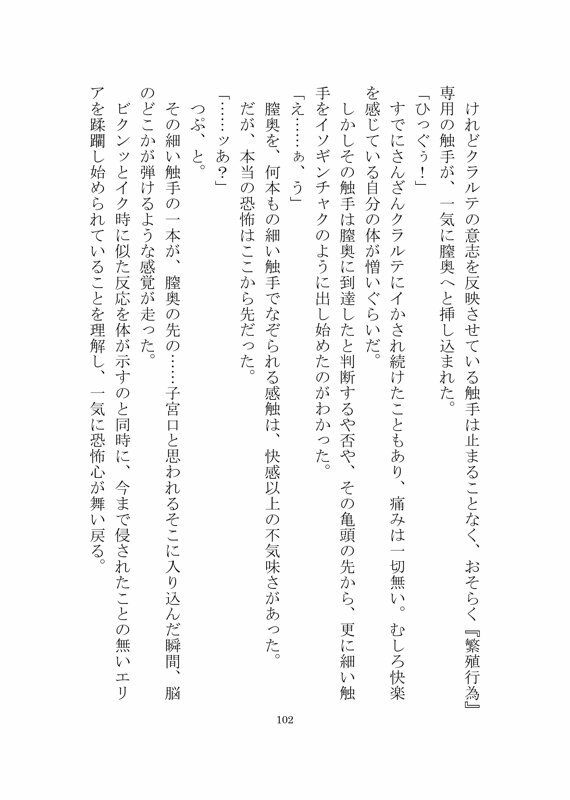 けれどクラルテの意志を反映させている触手は止まることなく、おそらく『繁殖行為』専用の触手が、一気に膣奥へと挿し込まれた。
「ひっぐぅ！」
すでにさんざんクラルテにイかされ続けたこともあり、痛みは一切無い。むしろ快楽を感じている自分の体が憎いぐらいだ。
しかしその触手は膣奥に到達したと判断するや否や、その亀頭の先から、更に細い触手をイソギンチャクのように出し始めたのがわかった。
「え……ぁ、う」
膣奥を、何本もの細い触手でなぞられる感触は、快感以上の不気味さがあった。
だが、本当の恐怖はここから先だった。
「……ッあ?」
つぷ、と。
その細い触手の一本が、膣奥の先の……子宮口と思われるそこに入り込んだ瞬間、脳のどこかが弾けるような感覚が走った。
ビクンッとイク時に似た反応を体が示すのと同時に、今まで侵されたことの無いエリアを蹂躙し始められていることを理解し、一気に恐怖心が舞い戻る。

102